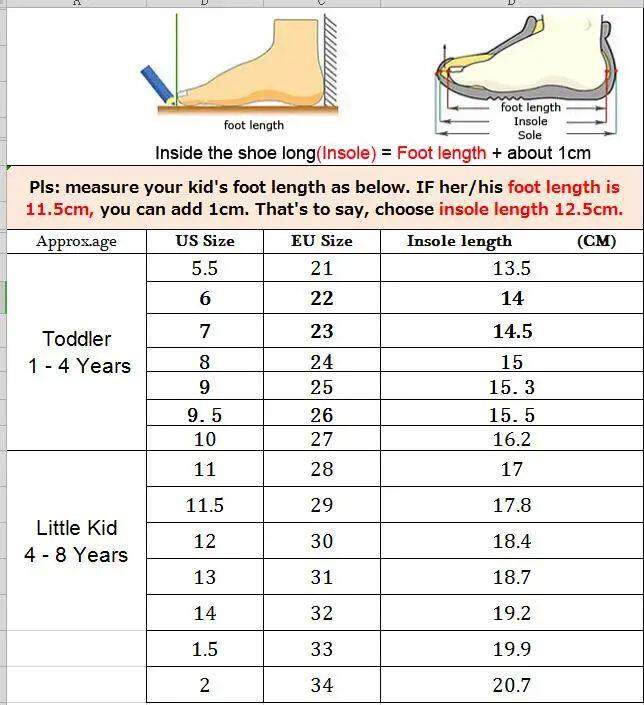 foot length

foot length
Insole
Sole

Inside the shoe long(Insole) = Foot length + about 1cm

Pls: measure your kid's foot length as below. IF her/his foot length is 11.5cm, you can add 1cm. That's to say, choose insole length 12.5cm.

| Approx.age | US Size | EU Size | Insole length (CM) |
|---|---|---|---|
| Toddler 1 - 4 Years | 5.5 | 21 | 13.5 |
| | 6 | 22 | 14 |
| | 7 | 23 | 14.5 |
| | 8 | 24 | 15 |
| | 9 | 25 | 15. 3 |
| | 9. 5 | 26 | 15. 5 |
| | 10 | 27 | 16.2 |
| Little Kid 4 - 8 Years | 11 | 28 | 17 |
| | 11.5 | 29 | 17.8 |
| | 12 | 30 | 18.4 |
| | 13 | 31 | 18.7 |
| | 14 | 32 | 19.2 |
| | 1.5 | 33 | 19.9 |
| | 2 | 34 | 20.7 |